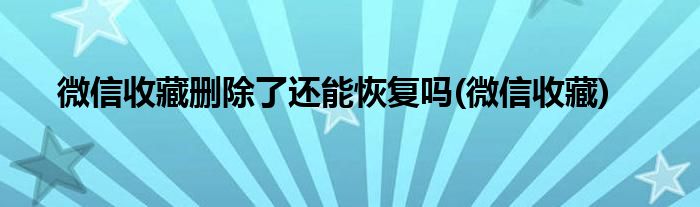 微信收藏删除了还能恢复吗(微信收藏)